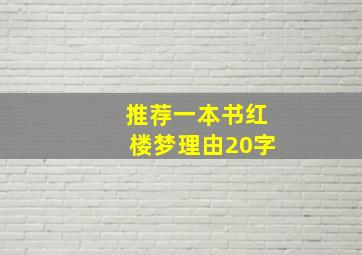 推荐一本书红楼梦理由20字